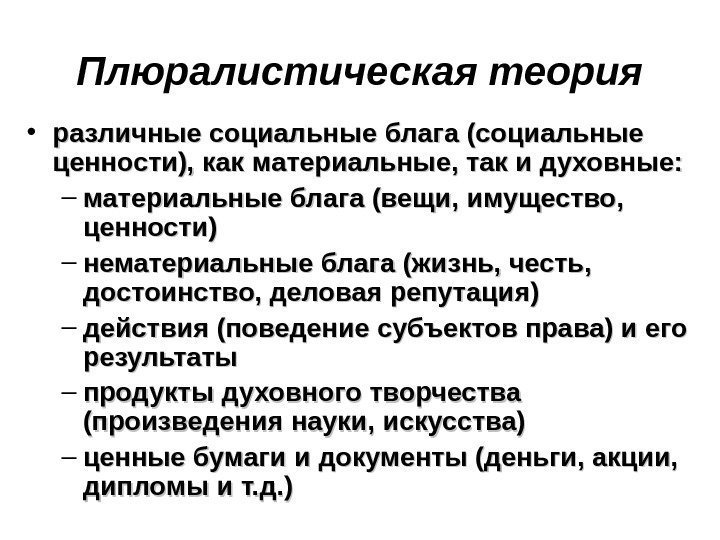 Плюралистическая теория

• различные социальные блага (социальные ценности), как материальные, так и духовные:
– материальные блага (вещи, имущество, ценности)
– нематериальные блага (жизнь, честь, достоинство, деловая репутация)
– действия (поведение субъектов права) и его результаты
– продукты духовного творчества (произведения науки, искусства)
– ценные бумаги и документы (деньги, акции, дипломы и т.д.)